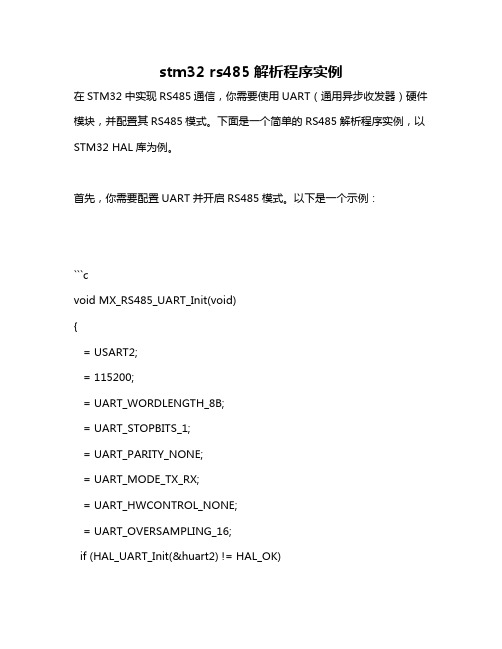 stm32 rs485 解析程序实例

在 STM32 中实现 RS485 通信，你需要使用 UART（通用异步收发器）硬件模块，并配置其 RS485 模式。下面是一个简单的 RS485 解析程序实例，以 STM32 HAL 库为例。

首先，你需要配置 UART 并开启 RS485 模式。以下是一个示例：

```c
void MX_RS485_UART_Init(void)
{
 = USART2;
 = 115200;
 = UART_WORDLENGTH_8B;
 = UART_STOPBITS_1;
 = UART_PARITY_NONE;
 = UART_MODE_TX_RX;
 = UART_HWCONTROL_NONE;
 = UART_OVERSAMPLING_16;
if (HAL_UART_Init(&huart2) != HAL_OK)